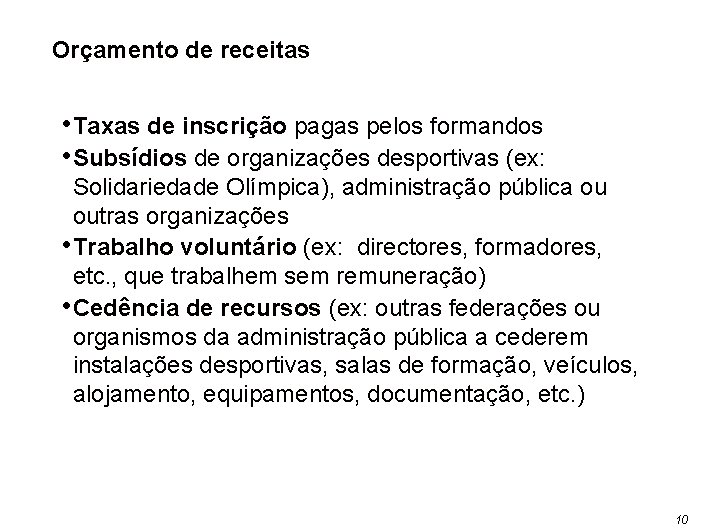 Orçamento de receitas

•Taxas de inscrição pagas pelos formandos
•Subsídios de organizações desportivas (ex: Solidariedade Olímpica), administração pública ou outras organizações
•Trabalho voluntário (ex: directores, formadores, etc., que trabalhem sem remuneração)
•Cedência de recursos (ex: outras federações ou organismos da administração pública a cederem instalações desportivas, salas de formação, veículos, alojamento, equipamentos, documentação, etc.)

10